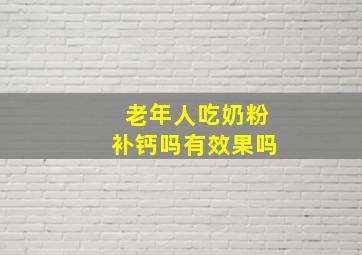 老年人吃奶粉
补钙吗有效果吗